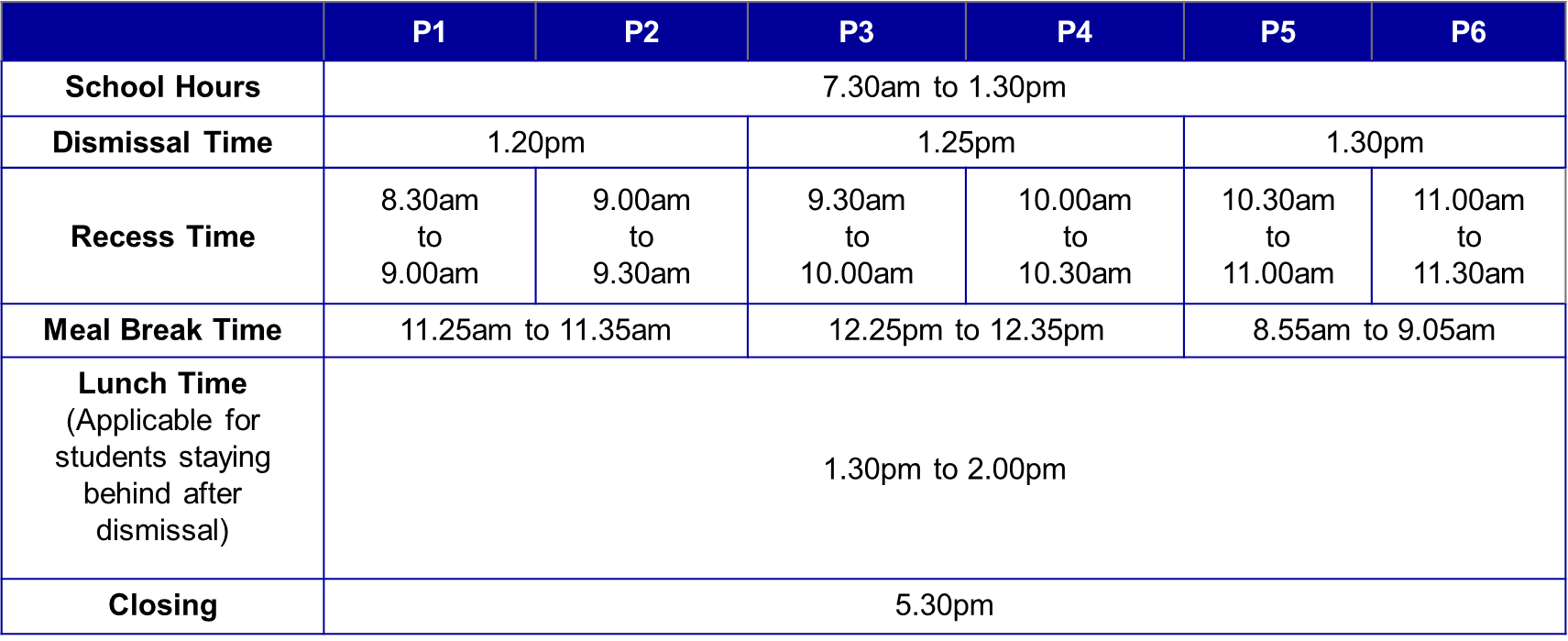 | | P1 | P2 | P3 | P4 | P5 | P6 |
|---|---|---|---|---|---|---|
| School Hours | 7.30am to 1.30pm | | | | | |
| Dismissal Time | 1.20pm | | 1.25pm | | 1.30pm | |
| Recess Time | 8.30am to 9.00am | 9.00am to 9.30am | 9.30am to 10.00am | 10.00am to 10.30am | 10.30am to 11.00am | 11.00am to 11.30am |
| Meal Break Time | 11.25am to 11.35am | | 12.25pm to 12.35pm | | 8.55am to 9.05am | |
| Lunch Time (Applicable for students staying behind after dismissal) | 1.30pm to 2.00pm | | | | | |
| Closing | 5.30pm | | | | | |